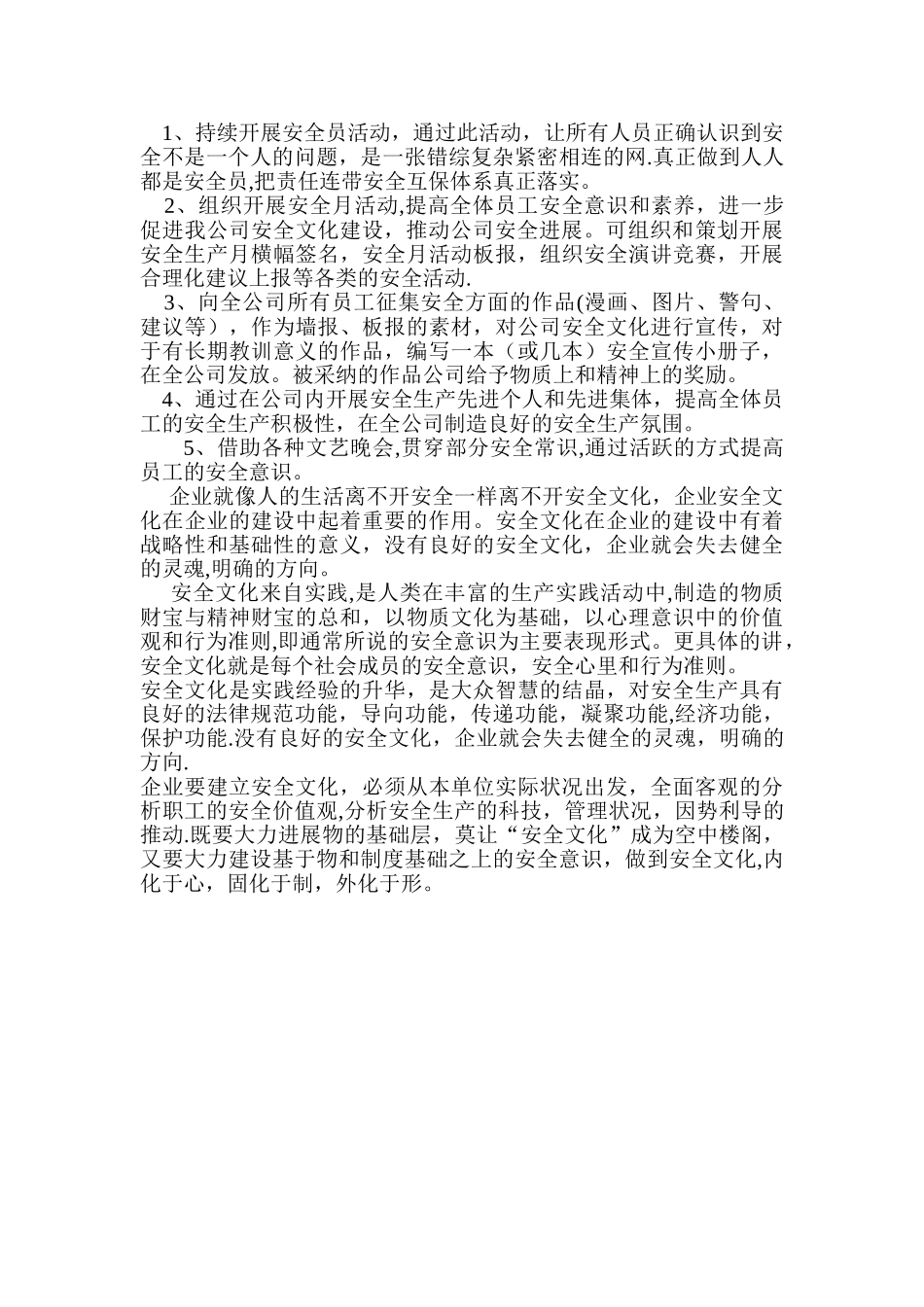 1、持续开展安全员活动，通过此活动，让所有人员正确认识到安全不是一个人的问题，是一张错综复杂紧密相连的网.真正做到人人都是安全员,把责任连带安全互保体系真正落实。

2、组织开展安全月活动,提高全体员工安全意识和素养，进一步促进我公司安全文化建设，推动公司安全进展。可组织和策划开展安全生产月横幅签名，安全月活动板报，组织安全演讲竞赛，开展合理化建议上报等各类的安全活动.

3、向全公司所有员工征集安全方面的作品(漫画、图片、警句、建议等），作为墙报、板报的素材，对公司安全文化进行宣传，对于有长期教训意义的作品，编写一本（或几本）安全宣传小册子，在全公司发放。被采纳的作品公司给予物质上和精神上的奖励。

4、通过在公司内开展安全生产先进个人和先进集体，提高全体员工的安全生产积极性，在全公司制造良好的安全生产氛围。

5、借助各种文艺晚会,贯穿部分安全常识,通过活跃的方式提高员工的安全意识。

企业就像人的生活离不开安全一样离不开安全文化，企业安全文化在企业的建设中起着重要的作用。安全文化在企业的建设中有着战略性和基础性的意义，没有良好的安全文化，企业就会失去健全的灵魂,明确的方向。

安全文化来自实践,是人类在丰富的生产实践活动中,制造的物质财宝与精神财宝的总和，以物质文化为基础，以心理意识中的价值观和行为准则,即通常所说的安全意识为主要表现形式。更具体的讲，安全文化就是每个社会成员的安全意识，安全心里和行为准则。

安全文化是实践经验的升华，是大众智慧的结晶，对安全生产具有良好的法律规范功能，导向功能，传递功能，凝聚功能,经济功能，保护功能.没有良好的安全文化，企业就会失去健全的灵魂，明确的方向.

企业要建立安全文化，必须从本单位实际状况出发，全面客观的分析职工的安全价值观,分析安全生产的科技，管理状况，因势利导的推动.既要大力进展物的基础层，莫让“安全文化”成为空中楼阁，又要大力建设基于物和制度基础之上的安全意识，做到安全文化,内化于心，固化于制，外化于形。